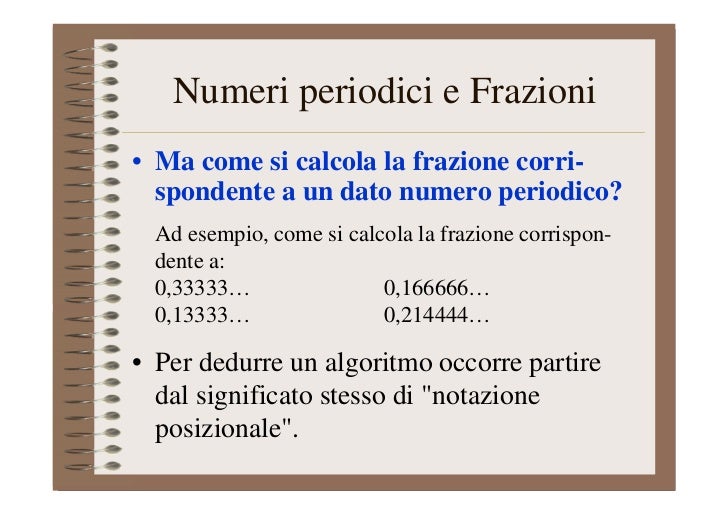 Numeri periodici e Frazioni

• Ma come si calcola la frazione corrispondente a un dato numero periodico?

Ad esempio, come si calcola la frazione corrispondente a:
0,33333… 0,166666…
0,13333… 0,214444…

• Per dedurre un algoritmo occorre partire dal significato stesso di "notazione posizionale".